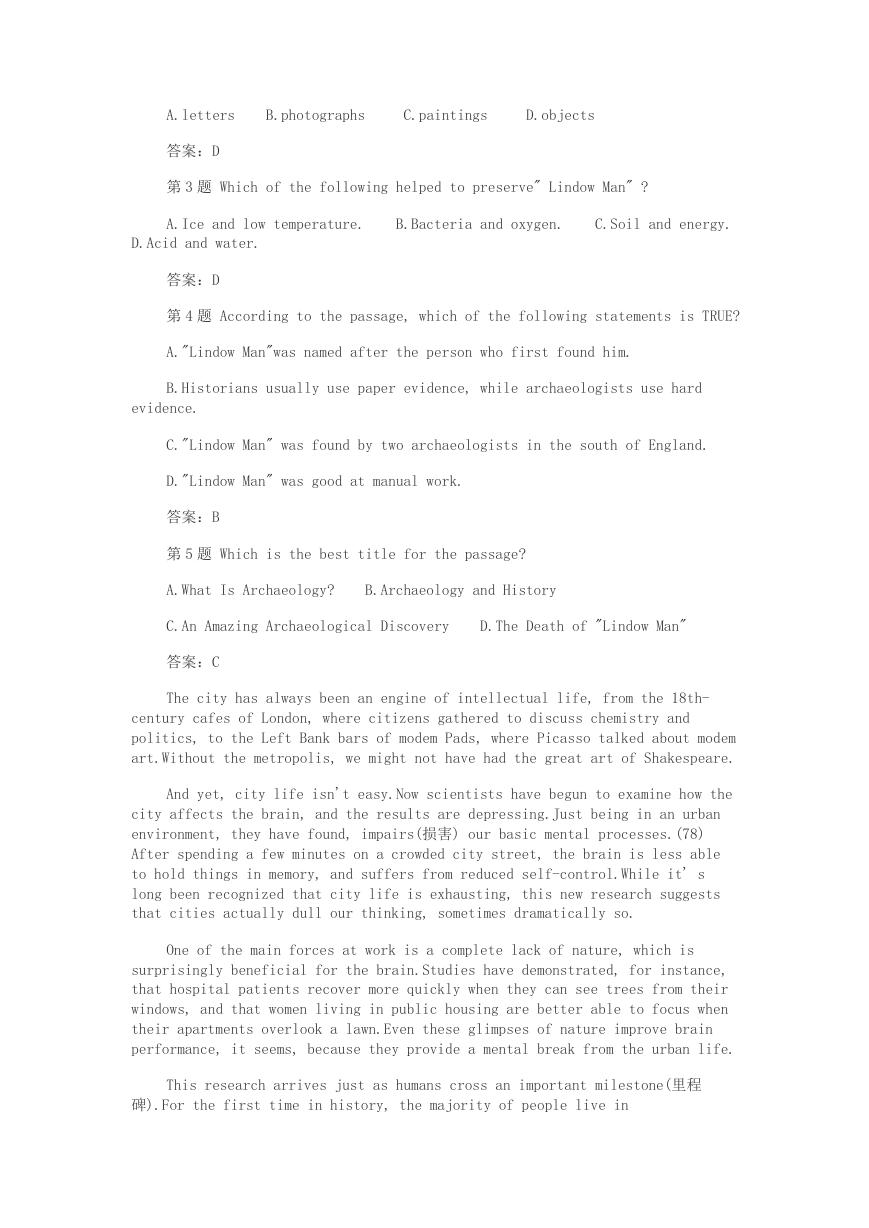 A.letters　B.photographs　C.paintings　D.objects

答案：D

第３题 Which of the following helped to preserve" Lindow Man" ?

A.Ice and low temperature.　B.Bacteria and oxygen.　C.Soil and energy.　D.Acid and water.

答案：D

第４题 According to the passage, which of the following statements is TRUE?

A."Lindow Man"was named after the person who first found him.

B.Historians usually use paper evidence, while archaeologists use hard evidence.

C."Lindow Man" was found by two archaeologists in the south of England.

D."Lindow Man" was good at manual work.

答案：B

第５题 Which is the best title for the passage?

A.What Is Archaeology?　B.Archaeology and History

C.An Amazing Archaeological Discovery　D.The Death of "Lindow Man"

答案：C

The city has always been an engine of intellectual life, from the 18th-century cafes of London, where citizens gathered to discuss chemistry and politics, to the Left Bank bars of modem Pads, where Picasso talked about modem art.Without the metropolis, we might not have had the great art of Shakespeare.

And yet, city life isn't easy.Now scientists have begun to examine how the city affects the brain, and the results are depressing.Just being in an urban environment, they have found, impairs(损害) our basic mental processes.(78) After spending a few minutes on a crowded city street, the brain is less able to hold things in memory, and suffers from reduced self-control.While it's long been recognized that city life is exhausting, this new research suggests that cities actually dull our thinking, sometimes dramatically so.

One of the main forces at work is a complete lack of nature, which is surprisingly beneficial for the brain.Studies have demonstrated, for instance, that hospital patients recover more quickly when they can see trees from their windows, and that women living in public housing are better able to focus when their apartments overlook a lawn.Even these glimpses of nature improve brain performance, it seems, because they provide a mental break from the urban life.

This research arrives just as humans cross an important milestone(里程碑).For the first time in history, the majority of people live in